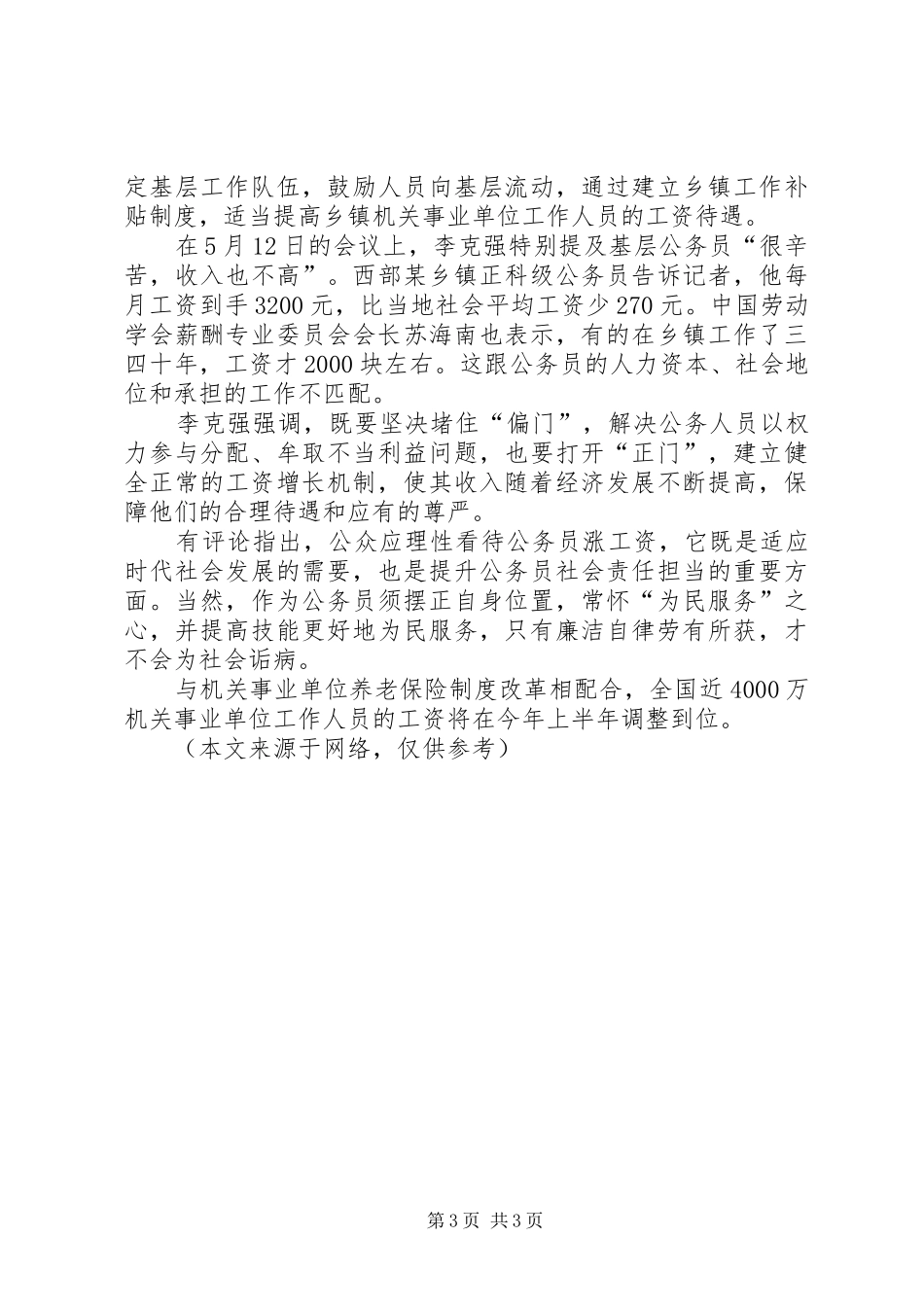 定基层工作队伍，鼓励人员向基层流动，通过建立乡镇工作补贴制度，适当提高乡镇机关事业单位工作人员的工资待遇。

在5月12日的会议上，李克强特别提及基层公务员“很辛苦，收入也不高”。西部某乡镇正科级公务员告诉记者，他每月工资到手3200元，比当地社会平均工资少270元。中国劳动学会薪酬专业委员会会长苏海南也表示，有的在乡镇工作了三四十年，工资才2000块左右。这跟公务员的人力资本、社会地位和承担的工作不匹配。

李克强强调，既要坚决堵住“偏门”，解决公务人员以权力参与分配、牟取不当利益问题，也要打开“正门”，建立健全正常的工资增长机制，使其收入随着经济发展不断提高，保障他们的合理待遇和应有的尊严。

有评论指出，公众应理性看待公务员涨工资，它既是适应时代社会发展的需要，也是提升公务员社会责任担当的重要方面。当然，作为公务员须摆正自身位置，常怀“为民服务”之心，并提高技能更好地为民服务，只有廉洁自律劳有所获，才不会为社会诟病。

与机关事业单位养老保险制度改革相配合，全国近4000万机关事业单位工作人员的工资将在今年上半年调整到位。

（本文来源于网络，仅供参考）

第3页 共3页